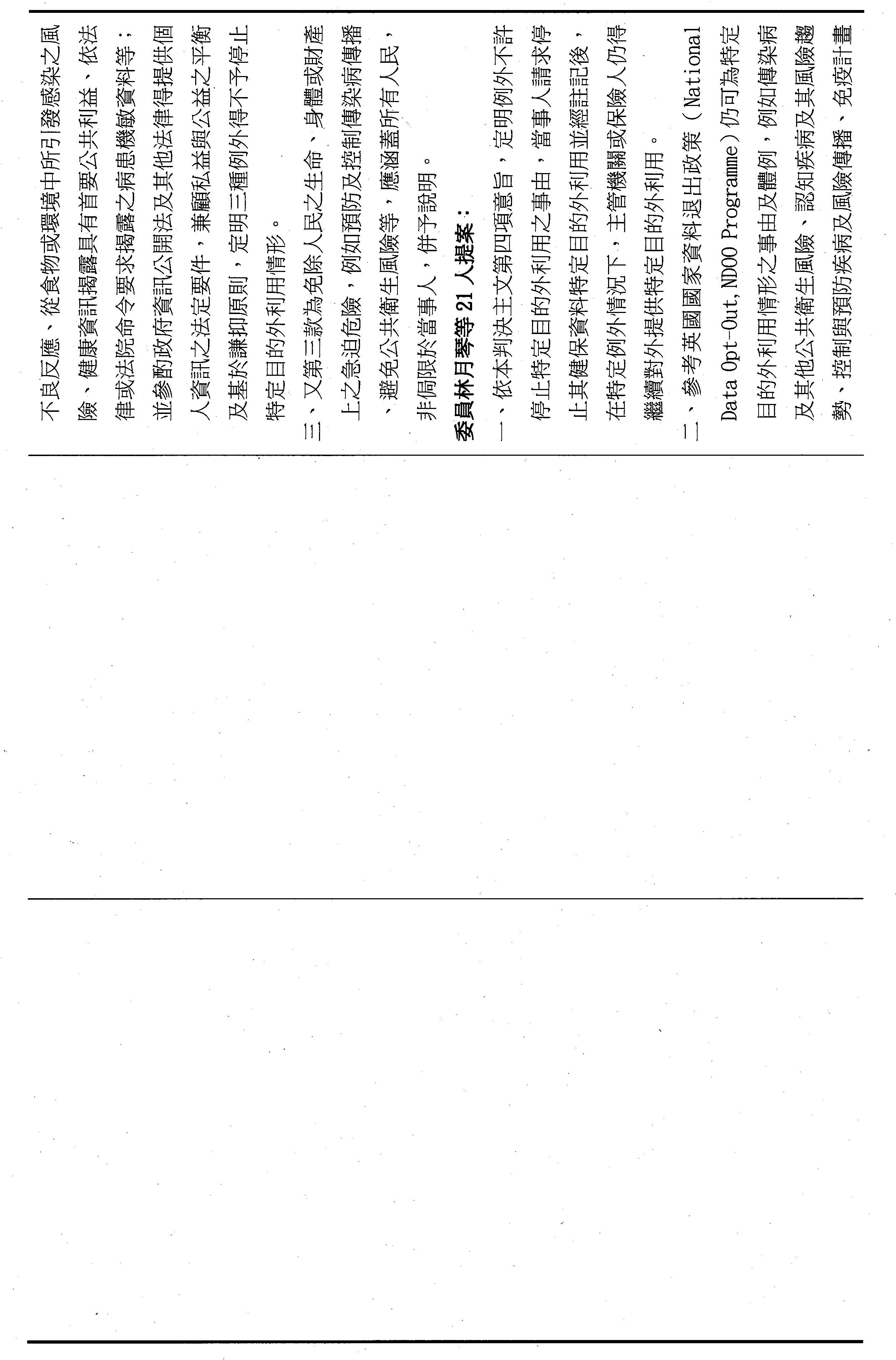 不良反應、從食物或環境中所引發感染之風險、健康資訊揭露具有首要公共利益、依法律或法院命令要求揭露之病患機敏資料等；並參酌政府資訊公開法及其他法律得提供個人資訊之法定要件，兼顧私益與公益之平衡及基於謙抑原則，定明三種例外得不予停止特定目的外利用情形。

三、又第三款為免除人民之生命、身體或財產上之急迫危險，例如預防及控制傳染病傳播、避免公共衛生風險等，應涵蓋所有人民，非侷限於當事人，併予說明。

委員林月琴等 21 人提案：

一、依本判決主文第四項意旨，定明例外不許停止特定目的外利用之事由，當事人請求停止其健保資料特定目的外利用並經註記後，在特定例外情況下，主管機關或保險人仍得繼續對外提供特定目的外利用。

二、參考英國國家資料退出政策（National Data Opt-Out, NDOO Programme）仍可為特定目的外利用情形之事由及體例，例如傳染病及其他公共衛生風險、認知疾病及其風險趨勢、控制與預防疾病及風險傳播、免疫計畫